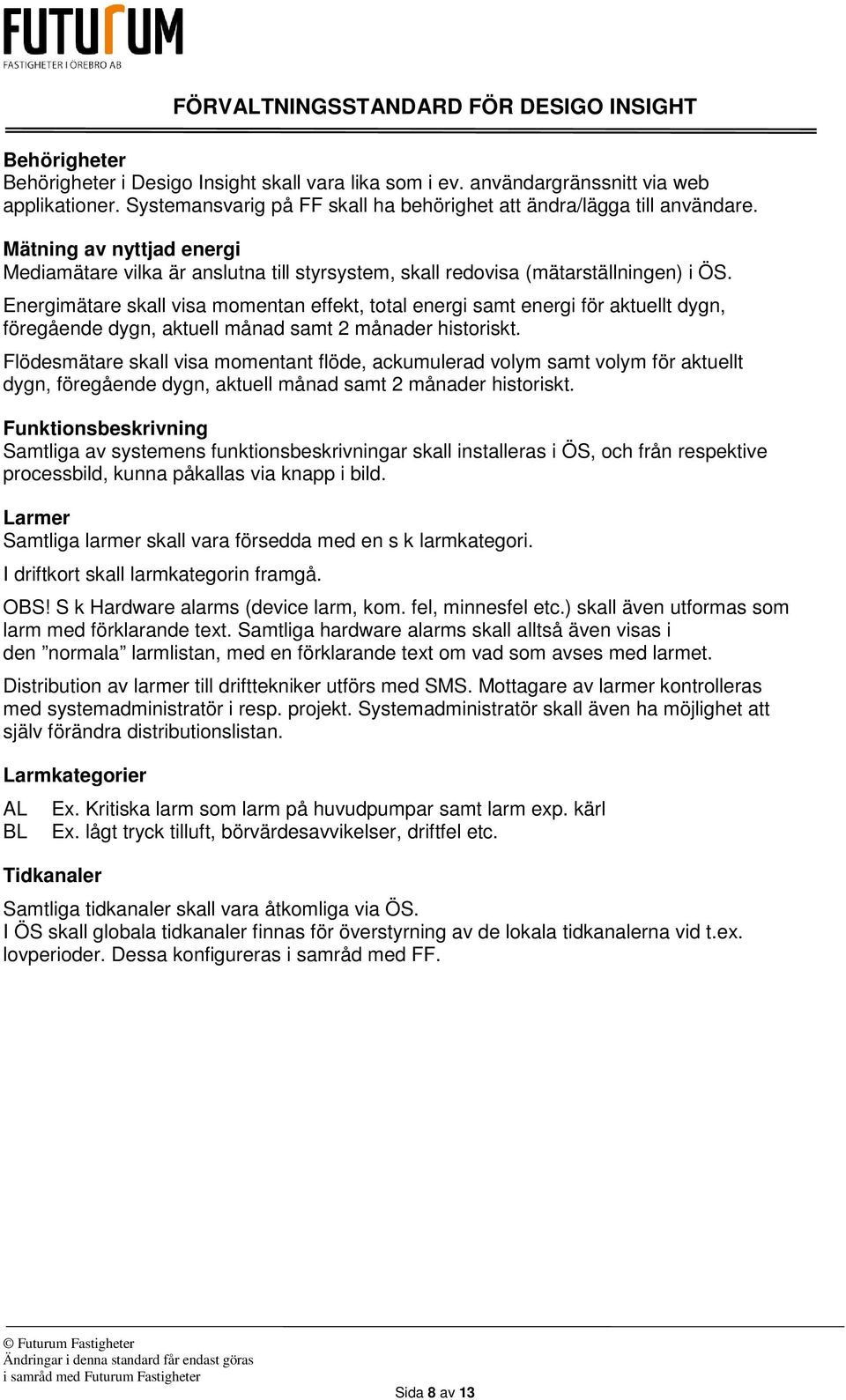 FUTURUM
FASTIGHETER I ÖREBRO AB

FÖRVALTNINGSSTANDARD FÖR DESIGO INSIGHT

Behörigheter
Behörigheter i Desigo Insight skall vara lika som i ev. användargränssnitt via web applikationer. Systemansvarig på FF skall ha behörighet att ändra/lägga till användare.

Mätning av nyttjad energi
Mediamätare vilka är anslutna till styrsystem, skall redovisa (mätarställningen) i ÖS.

Energimätare skall visa momentan effekt, total energi samt energi för aktuellt dygn, föregående dygn, aktuell månad samt 2 månader historiskt.

Flödesmätare skall visa momentant flöde, ackumulerad volym samt volym för aktuellt dygn, föregående dygn, aktuell månad samt 2 månader historiskt.

Funktionsbeskrivning
Samtliga av systemens funktionsbeskrivningar skall installeras i ÖS, och från respektive processbild, kunna påkallas via knapp i bild.

Larmer
Samtliga larmer skall vara försedda med en s k larmkategori.

I driftkort skall larmkategorin framgå.

OBS! S k Hardware alarms (device larm, kom. fel, minnesfel etc.) skall även utformas som larm med förklarande text. Samtliga hardware alarms skall alltså även visas i den ”normala” larmlistan, med en förklarande text om vad som avses med larmet.

Distribution av larmer till drifttekniker utförs med SMS. Mottagare av larmer kontrolleras med systemadministratör i resp. projekt. Systemadministratör skall även ha möjlighet att själv förändra distributionslistan.

Larmkategorier

AL Ex. Kritiska larm som larm på huvudpumpar samt larm exp. kärl
BL Ex. lågt tryck tilluft, börvärdesavvikelser, driftfel etc.

Tidkanaler

Samtliga tidkanaler skall vara åtkomliga via ÖS.
I ÖS skall globala tidkanaler finnas för överstyrning av de lokala tidkanalerna vid t.ex. lovperioder. Dessa konfigureras i samråd med FF.

© Futurum Fastigheter
Ändringar i denna standard får endast göras i samråd med Futurum Fastigheter

Sida 8 av 13